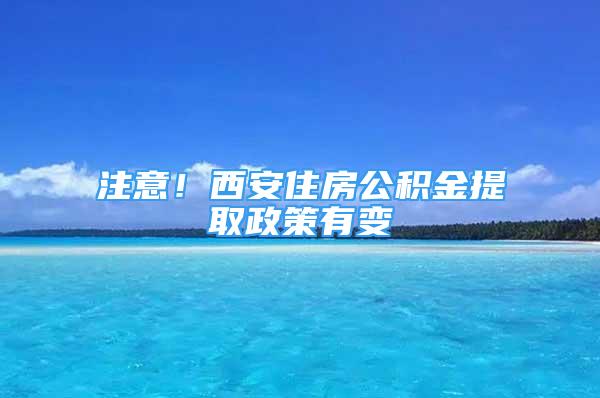 注意！西安住房公积金提取政策有变